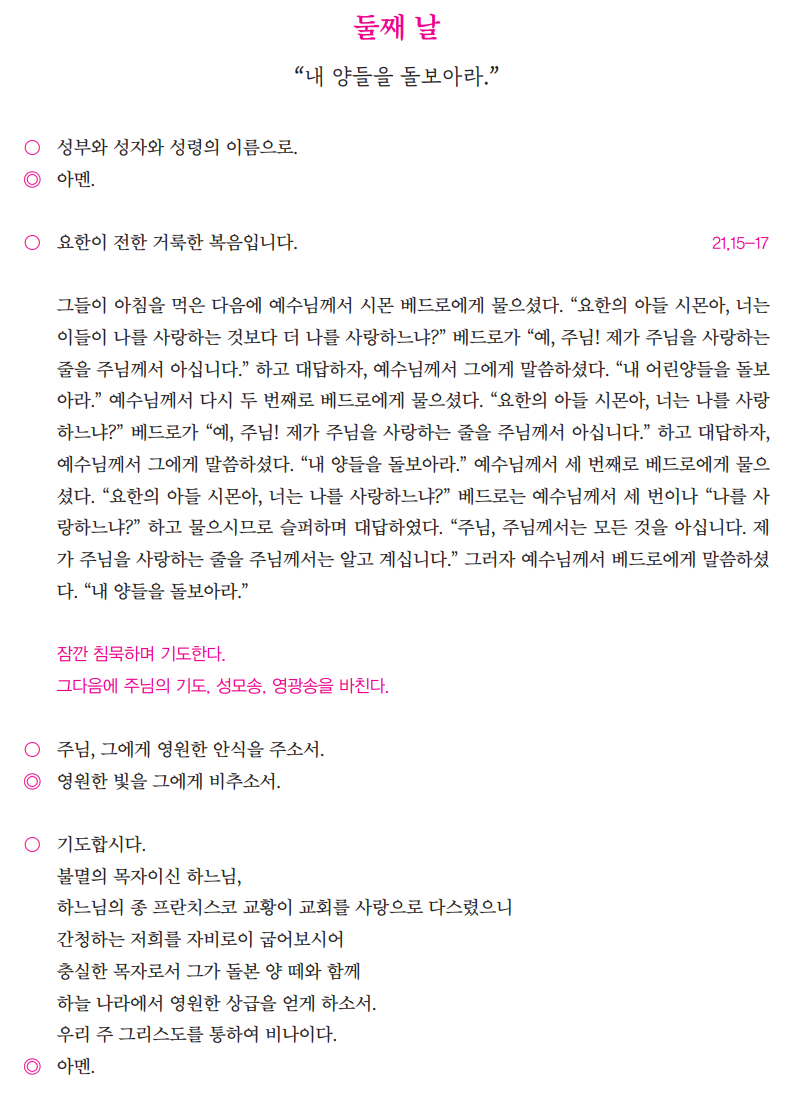 둘째 날

“내 양들을 돌보아라.”

○ 성부와 성자와 성령의 이름으로.
◎ 아멘.

○ 요한이 전한 거룩한 복음입니다. 21,15–17

그들이 아침을 먹은 다음에 예수님께서 시몬 베드로에게 물으셨다. “요한의 아들 시몬아, 너는 이들이 나를 사랑하는 것보다 더 나를 사랑하느냐?” 베드로가 “예, 주님! 제가 주님을 사랑하는 줄을 주님께서 아십니다.” 하고 대답하자, 예수님께서 그에게 말씀하셨다. “내 어린양들을 돌보아라.” 예수님께서 다시 두 번째로 베드로에게 물으셨다. “요한의 아들 시몬아, 너는 나를 사랑하느냐?” 베드로가 “예, 주님! 제가 주님을 사랑하는 줄을 주님께서 아십니다.” 하고 대답하자, 예수님께서 그에게 말씀하셨다. “내 양들을 돌보아라.” 예수님께서 세 번째로 베드로에게 물으셨다. “요한의 아들 시몬아, 너는 나를 사랑하느냐?” 베드로는 예수님께서 세 번이나 “나를 사랑하느냐?” 하고 물으시므로 슬퍼하며 대답하였다. “주님, 주님께서는 모든 것을 아십니다. 제가 주님을 사랑하는 줄을 주님께서는 알고 계십니다.” 그러자 예수님께서 베드로에게 말씀하셨다. “내 양들을 돌보아라.”

잠깐 침묵하며 기도한다.
그다음에 주님의 기도, 성모송, 영광송을 바친다.

○ 주님, 그에게 영원한 안식을 주소서.
◎ 영원한 빛을 그에게 비추소서.

○ 기도합시다.
불멸의 목자이신 하느님,
하느님의 종 프란치스코 교황이 교회를 사랑으로 다스렸으니
간청하는 저희를 자비로이 굽어보시어
충실한 목자로서 그가 돌본 양 떼와 함께
하늘 나라에서 영원한 상급을 얻게 하소서.
우리 주 그리스도를 통하여 비나이다.
◎ 아멘.